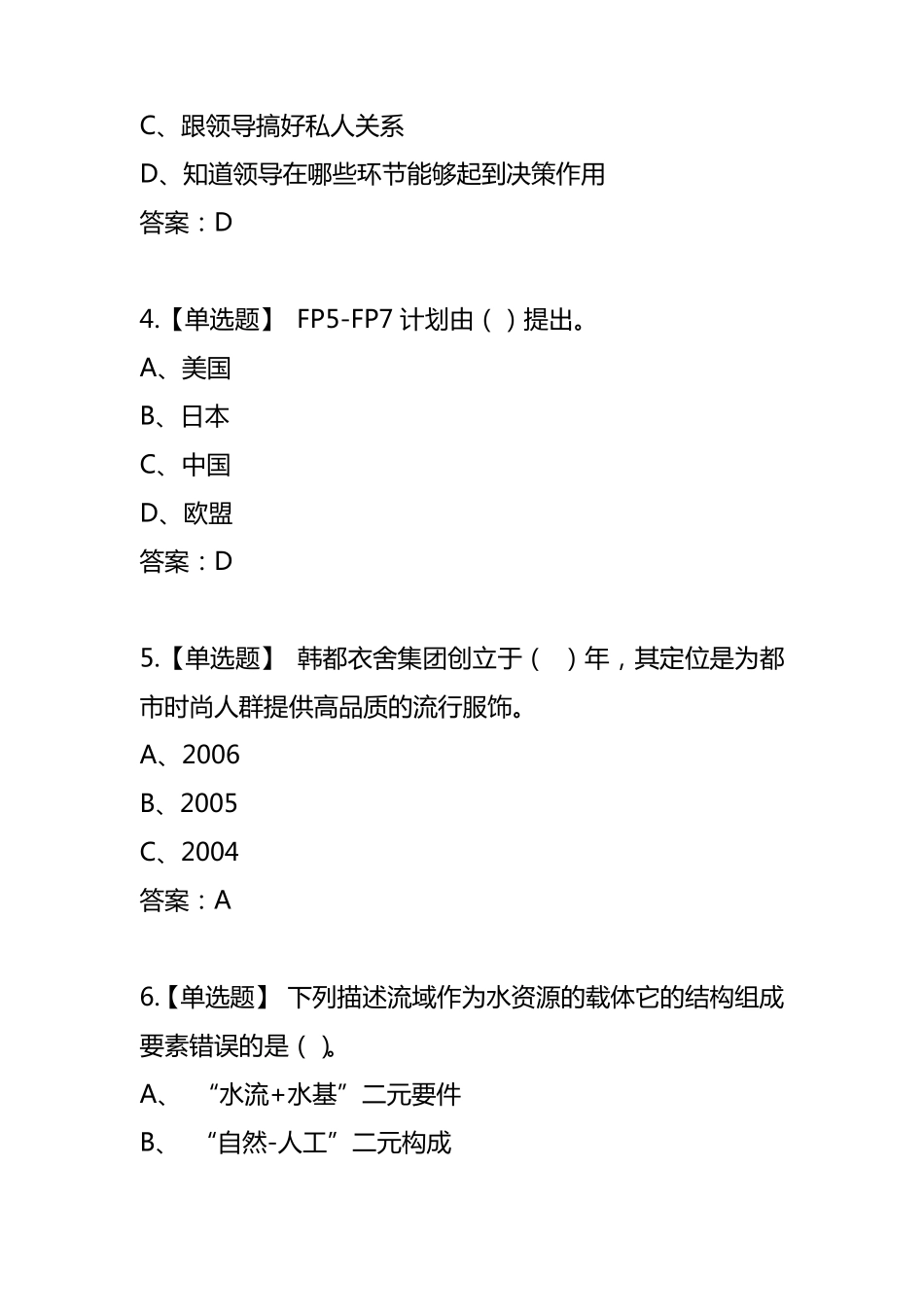 C、跟领导搞好私人关系

D、知道领导在哪些环节能够起到决策作用

答案：D

4.【单选题】 FP5-FP7 计划由（ ）提出。

A、美国

B、日本

C、中国

D、欧盟

答案：D

5.【单选题】 韩都衣舍集团创立于（ ）年，其定位是为都市时尚人群提供高品质的流行服饰。

A、2006

B、2005

C、2004

答案：A

6.【单选题】 下列描述流域作为水资源的载体它的结构组成要素错误的是（ ）。

A、 “水流+水基”二元要件

B、 “自然-人工”二元构成